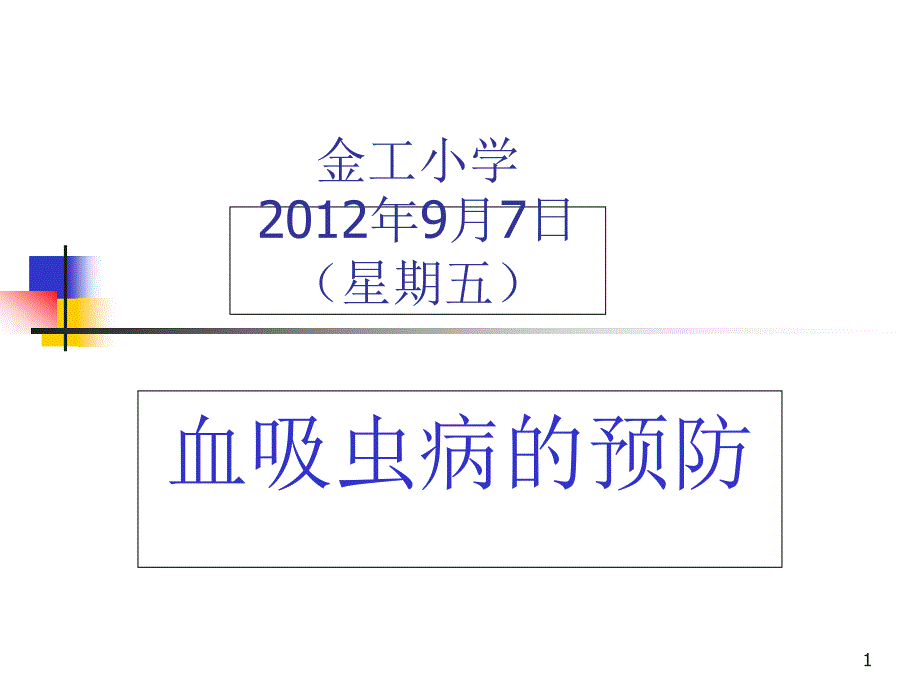 金工小学
2012年9月7日
（星期五）

血吸虫病的预防

1